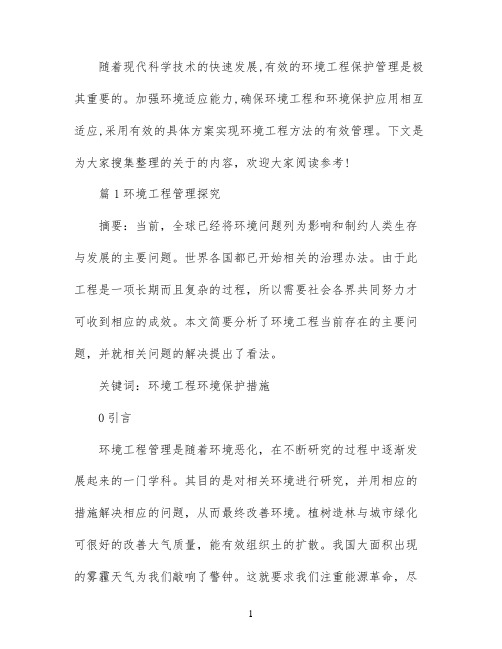 随着现代科学技术的快速发展,有效的环境工程保护管理是极其重要的。加强环境适应能力,确保环境工程和环境保护应用相互适应,采用有效的具体方案实现环境工程方法的有效管理。下文是为大家搜集整理的关于的内容，欢迎大家阅读参考!

篇 1 环境工程管理探究

摘要：当前，全球已经将环境问题列为影响和制约人类生存与发展的主要问题。世界各国都已开始相关的治理办法。由于此工程是一项长期而且复杂的过程，所以需要社会各界共同努力才可收到相应的成效。本文简要分析了环境工程当前存在的主要问题，并就相关问题的解决提出了看法。

关键词：环境工程环境保护措施

0 引言

环境工程管理是随着环境恶化，在不断研究的过程中逐渐发展起来的一门学科。其目的是对相关环境进行研究，并用相应的措施解决相应的问题，从而最终改善环境。植树造林与城市绿化可很好的改善大气质量，能有效组织土的扩散。我国大面积出现的雾霾天气为我们敲响了警钟。这就要求我们注重能源革命，尽

1